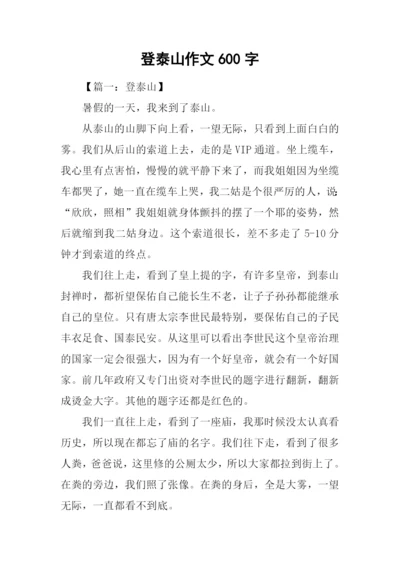 登泰山作文 600 字

【篇一：登泰山】

暑假的一天，我来到了泰山。

从泰山的山脚下向上看，一望无际，只看到上面白白的雾。我们从后山的索道上去，走的是 VIP 通道。坐上缆车，我心里有点害怕，慢慢的就平静下来了，而我姐姐因为坐缆车都哭了，她一直在缆车上哭，我二姑是个很严厉的人，说“欣欣，照相”我姐姐就身体颤抖的摆了一个耶的姿势，然后就缩到我二姑身边。这个索道很长，差不多走了 5-10 分钟才到索道的终点。

我们往上走，看到了皇上提的字，有许多皇帝，到泰山封禅时，都祈望保佑自己能长生不老，让子子孙孙都能继承自己的皇位。只有唐太宗李世民最特别，要保佑自己的子民丰衣足食、国泰民安。从这里可以看出李世民这个皇帝治理的国家一定会很强大，因为有一个好皇帝，就会有一个好国家。前几年政府又专门出资对李世民的题字进行翻新，翻新成烫金大字。其他的题字还都是红色的。

我们一直往上走，看到了一座庙，我那时候没太认真看历史，所以现在都忘了庙的名字。我们往下走，看到了很多人粪，爸爸说，这里修的公厕太少，所以大家都拉到街上了。在粪的旁边，我们照了张像。在粪的身后，全是大雾，一望无际，一直都看不到底。